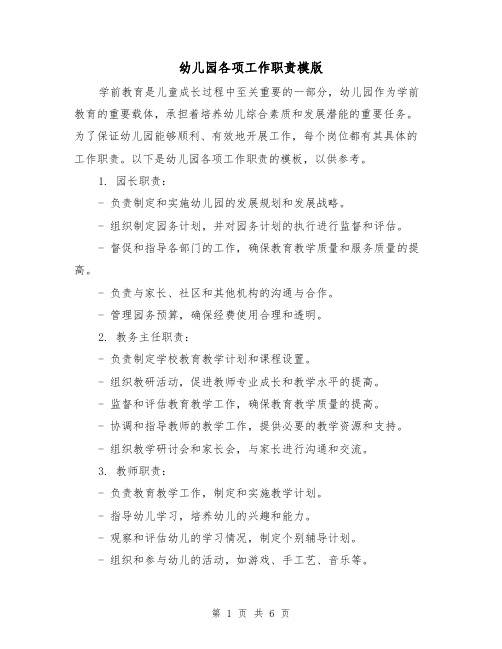 幼儿园各项工作职责模版

学前教育是儿童成长过程中至关重要的一部分，幼儿园作为学前教育的重要载体，承担着培养幼儿综合素质和发展潜能的重要任务。为了保证幼儿园能够顺利、有效地开展工作，每个岗位都有其具体的工作职责。以下是幼儿园各项工作职责的模板，以供参考。

1. 园长职责：

- 负责制定和实施幼儿园的发展规划和发展战略。

- 组织制定园务计划，并对园务计划的执行进行监督和评估。

- 督促和指导各部门的工作，确保教育教学质量和服务质量的提高。

- 负责与家长、社区和其他机构的沟通与合作。

- 管理园务预算，确保经费使用合理和透明。

2. 教务主任职责：

- 负责制定学校教育教学计划和课程设置。

- 组织教研活动，促进教师专业成长和教学水平的提高。

- 监督和评估教育教学工作，确保教育教学质量的提高。

- 协调和指导教师的教学工作，提供必要的教学资源和支持。

- 组织教学研讨会和家长会，与家长进行沟通和交流。

3. 教师职责：

- 负责教育教学工作，制定和实施教学计划。

- 指导幼儿学习，培养幼儿的兴趣和能力。

- 观察和评估幼儿的学习情况，制定个别辅导计划。

- 组织和参与幼儿的活动，如游戏、手工艺、音乐等。

第 1 页 共 6 页